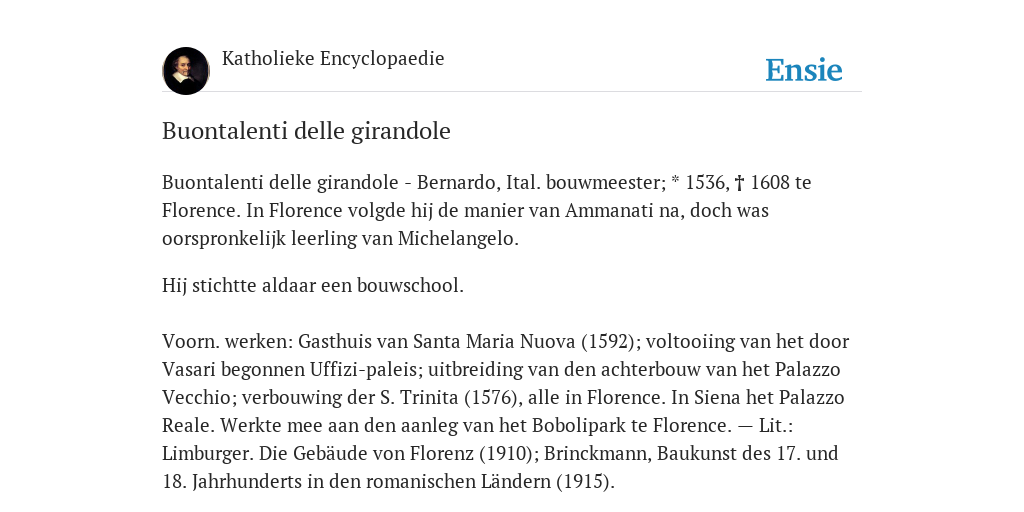 Katholieke Encyclopaedie

Ensie

Buontalenti delle girandole

Buontalenti delle girandole - Bernardo, Ital. bouwmeester; * 1536, † 1608 te Florence. In Florence volgde hij de manier van Ammanati na, doch was oorspronkelijk leerling van Michelangelo.

Hij stichtte aldaar een bouwschool.

Voorn. werken: Gasthuis van Santa Maria Nuova (1592); voltooiing van het door Vasari begonnen Uffizi-paleis; uitbreiding van den achterbouw van het Palazzo Vecchio; verbouwing der S. Trinita (1576), alle in Florence. In Siena het Palazzo Reale. Werkte mee aan den aanleg van het Bobolipark te Florence. — Lit.: Limburger. Die Gebäude von Florenz (1910); Brinckmann, Baukunst des 17. und 18. Jahrhunderts in den romanischen Ländern (1915).